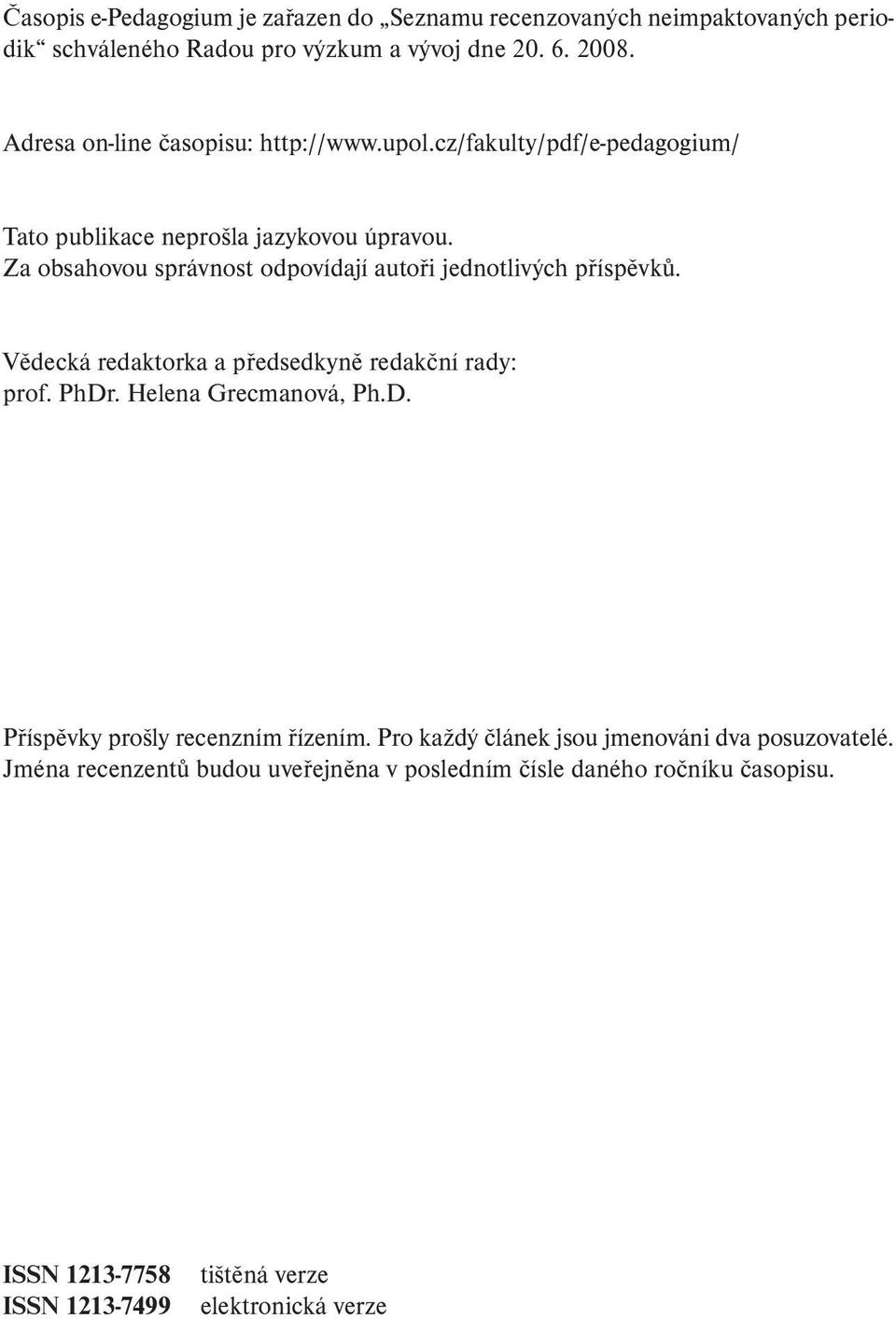 Časopis e-Pedagogium je zařazen do „Seznamu recenzovaných neimpaktovaných periodik“ schváleného Radou pro výzkum a vývoj dne 20. 6. 2008.

Adresa on-line časopisu: http://www.upol.cz/fakulty/pdf/e-pedagogium/

Tato publikace neprošla jazykovou úpravou.
Za obsahovou správnost odpovídají autoři jednotlivých příspěvků.

Vědecká redaktorka a předsedkyně redakční rady:
prof. PhDr. Helena Grecmanová, Ph.D.

Příspěvky prošly recenzním řízením. Pro každý článek jsou jmenováni dva posuzovatelé. Jména recenzentů budou uveřejněna v posledním čísle daného ročníku časopisu.

ISSN 1213-7758 tištěná verze
ISSN 1213-7499 elektronická verze